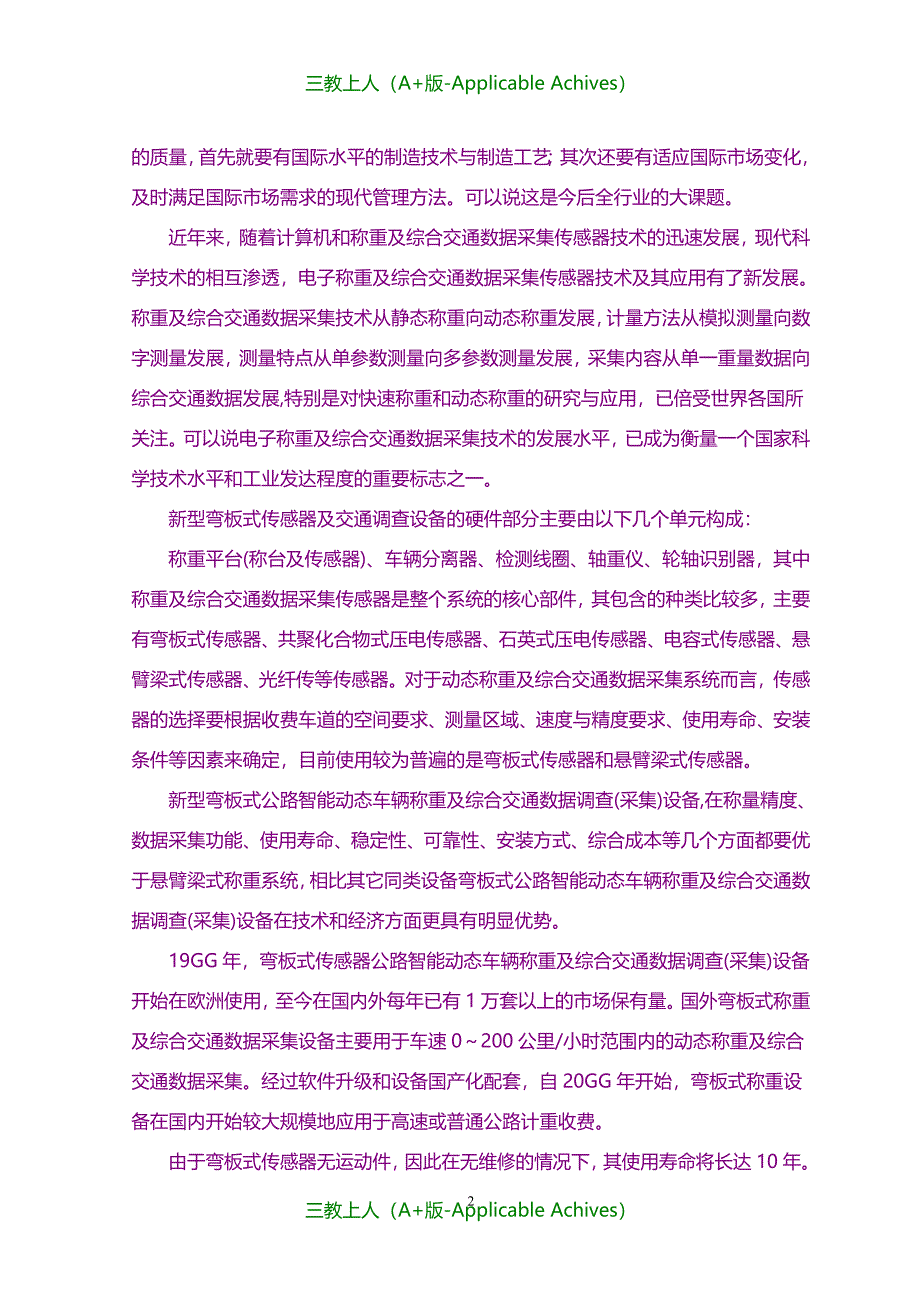 三教上人（A+版-Applicable Achives）

的质量，首先就要有国际水平的制造技术与制造工艺;其次还要有适应国际市场变化，及时满足国际市场需求的现代管理方法。可以说这是今后全行业的大课题。

近年来，随着计算机和称重及综合交通数据采集传感器技术的迅速发展，现代科学技术的相互渗透，电子称重及综合交通数据采集传感器技术及其应用有了新发展。称重及综合交通数据采集技术从静态称重向动态称重发展，计量方法从模拟测量向数字测量发展，测量特点从单参数测量向多参数测量发展，采集内容从单一重量数据向综合交通数据发展,特别是对快速称重和动态称重的研究与应用，已倍受世界各国所关注。可以说电子称重及综合交通数据采集技术的发展水平，已成为衡量一个国家科学技术水平和工业发达程度的重要标志之一。

新型弯板式传感器及交通调查设备的硬件部分主要由以下几个单元构成：

称重平台(称台及传感器)、车辆分离器、检测线圈、轴重仪、轮轴识别器，其中称重及综合交通数据采集传感器是整个系统的核心部件，其包含的种类比较多，主要有弯板式传感器、共聚化合物式压电传感器、石英式压电传感器、电容式传感器、悬臂梁式传感器、光纤传等传感器。对于动态称重及综合交通数据采集系统而言，传感器的选择要根据收费车道的空间要求、测量区域、速度与精度要求、使用寿命、安装条件等因素来确定，目前使用较为普遍的是弯板式传感器和悬臂梁式传感器。

新型弯板式公路智能动态车辆称重及综合交通数据调查(采集)设备,在称量精度、数据采集功能、使用寿命、稳定性、可靠性、安装方式、综合成本等几个方面都要优于悬臂梁式称重系统，相比其它同类设备弯板式公路智能动态车辆称重及综合交通数据调查(采集)设备在技术和经济方面更具有明显优势。

19GG 年，弯板式传感器公路智能动态车辆称重及综合交通数据调查(采集)设备开始在欧洲使用，至今在国内外每年已有 1 万套以上的市场保有量。国外弯板式称重及综合交通数据采集设备主要用于车速 0～200 公里/小时范围内的动态称重及综合交通数据采集。经过软件升级和设备国产化配套，自 20GG 年开始，弯板式称重设备在国内开始较大规模地应用于高速或普通公路计重收费。

由于弯板式传感器无运动件，因此在无维修的情况下，其使用寿命将长达 10 年。

2

三教上人（A+版-Applicable Achives）